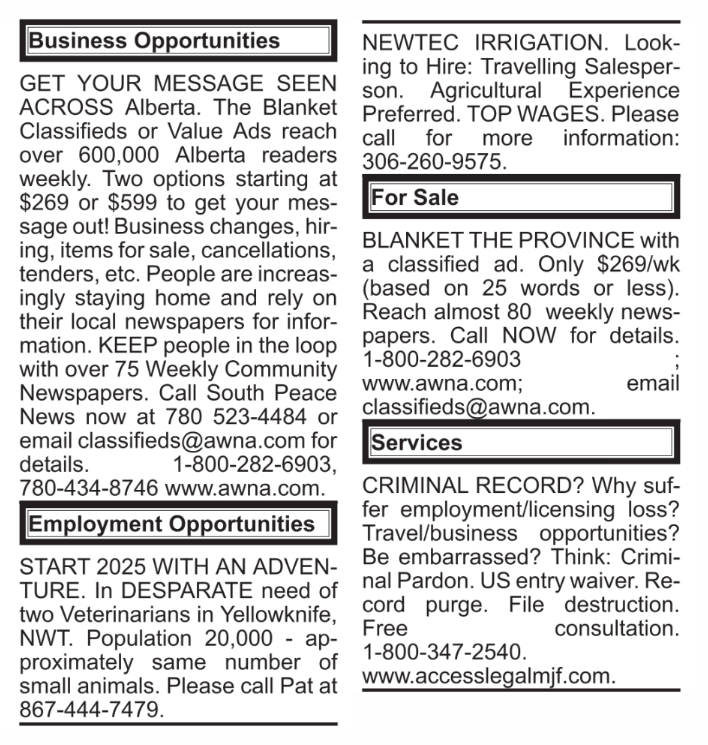 Business Opportunities

GET YOUR MESSAGE SEEN ACROSS Alberta. The Blanket Classifieds or Value Ads reach over 600,000 Alberta readers weekly. Two options starting at $269 or $599 to get your message out! Business changes, hiring, items for sale, cancellations, tenders, etc. People are increasingly staying home and rely on their local newspapers for information. KEEP people in the loop with over 75 Weekly Community Newspapers. Call South Peace News now at 780 523-4484 or email classifieds@awna.com for details. 1-800-282-6903, 780-434-8746 www.awna.com.

Employment Opportunities

START 2025 WITH AN ADVENTURE. In DESPARATE need of two Veterinarians in Yellowknife, NWT. Population 20,000 - approximately same number of small animals. Please call Pat at 867-444-7479.

NEWTEC IRRIGATION. Looking to Hire: Travelling Salesperson. Agricultural Experience Preferred. TOP WAGES. Please call for more information: 306-260-9575.

For Sale

BLANKET THE PROVINCE with a classified ad. Only $269/wk (based on 25 words or less). Reach almost 80 weekly newspapers. Call NOW for details. 1-800-282-6903 ; www.awna.com; email classifieds@awna.com.

Services

CRIMINAL RECORD? Why suffer employment/licensing loss? Travel/business opportunities? Be embarrassed? Think: Criminal Pardon. US entry waiver. Record purge. File destruction. Free consultation. 1-800-347-2540. www.accesslegalmjf.com.